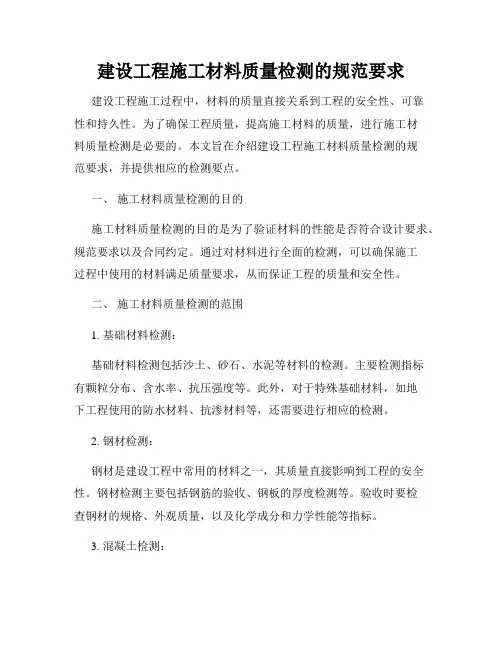 建设工程施工材料质量检测的规范要求

建设工程施工过程中，材料的质量直接关系到工程的安全性、可靠性和持久性。为了确保工程质量，提高施工材料的质量，进行施工材料质量检测是必要的。本文旨在介绍建设工程施工材料质量检测的规范要求，并提供相应的检测要点。

一、 施工材料质量检测的目的

施工材料质量检测的目的是为了验证材料的性能是否符合设计要求、规范要求以及合同约定。通过对材料进行全面的检测，可以确保施工过程中使用的材料满足质量要求，从而保证工程的质量和安全性。

二、 施工材料质量检测的范围

1. 基础材料检测：

基础材料检测包括沙土、砂石、水泥等材料的检测。主要检测指标有颗粒分布、含水率、抗压强度等。此外，对于特殊基础材料，如地下工程使用的防水材料、抗渗材料等，还需要进行相应的检测。

2. 钢材检测：

钢材是建设工程中常用的材料之一，其质量直接影响到工程的安全性。钢材检测主要包括钢筋的验收、钢板的厚度检测等。验收时要检查钢材的规格、外观质量，以及化学成分和力学性能等指标。

3. 混凝土检测：